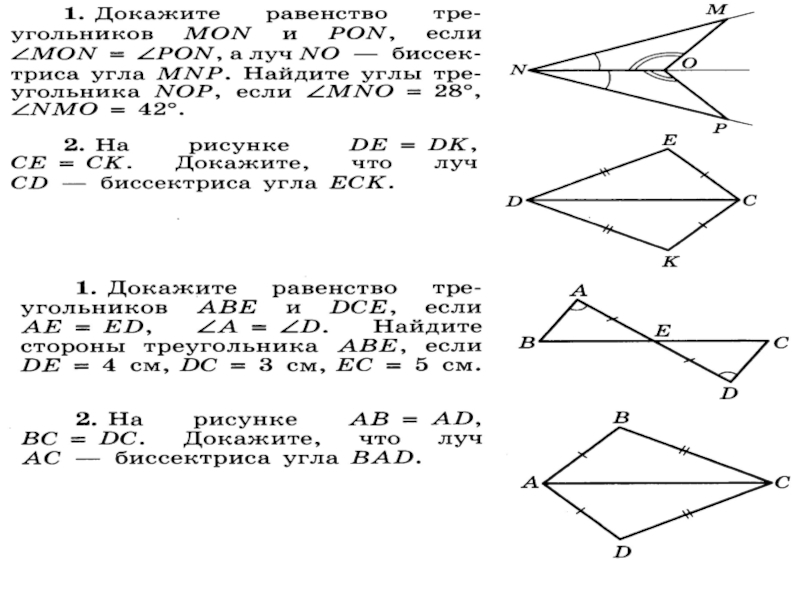 **1.** Докажите равенство треугольников $MON$ и $PON$, если $\angle MON = \angle PON$, а луч $NO$ — биссектриса угла $MNP$. Найдите углы треугольника $NOP$, если $\angle MNO = 28°$, $\angle NMO = 42°$.

M
N
O
P

**2.** На рисунке $DE = DK$, $CE = CK$. Докажите, что луч $CD$ — биссектриса угла $ECK$.

E
D
C
K

**1.** Докажите равенство треугольников $ABE$ и $DCE$, если $AE = ED$, $\angle A = \angle D$. Найдите стороны треугольника $ABE$, если $DE = 4$ см, $DC = 3$ см, $EC = 5$ см.

A
B
E
C
D

**2.** На рисунке $AB = AD$, $BC = DC$. Докажите, что луч $AC$ — биссектриса угла $BAD$.

B
A
C
D